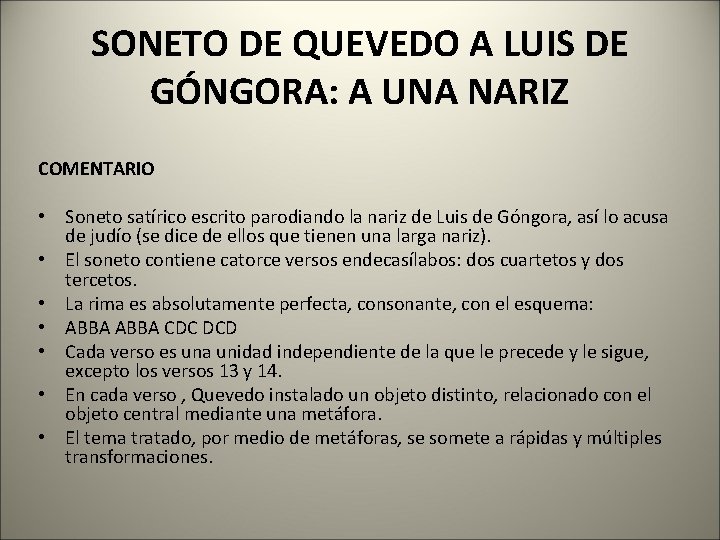 SONETO DE QUEVEDO A LUIS DE GÓNGORA: A UNA NARIZ

COMENTARIO

• Soneto satírico escrito parodiando la nariz de Luis de Góngora, así lo acusa de judío (se dice de ellos que tienen una larga nariz).
• El soneto contiene catorce versos endecasílabos: dos cuartetos y dos tercetos.
• La rima es absolutamente perfecta, consonante, con el esquema:
• ABBA ABBA CDC DCD
• Cada verso es una unidad independiente de la que le precede y le sigue, excepto los versos 13 y 14.
• En cada verso , Quevedo instalado un objeto distinto, relacionado con el objeto central mediante una metáfora.
• El tema tratado, por medio de metáforas, se somete a rápidas y múltiples transformaciones.